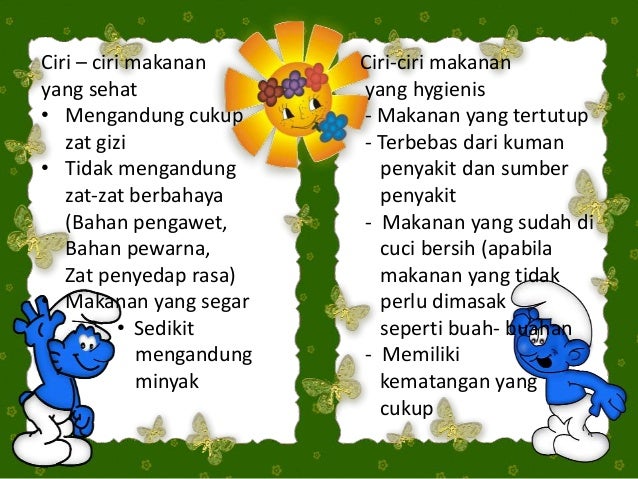 Ciri – ciri makanan yang sehat

• Mengandung cukup zat gizi
• Tidak mengandung zat-zat berbahaya (Bahan pengawet, Bahan pewarna, Zat penyedap rasa)
• Makanan yang segar
• Sedikit mengandung minyak

Ciri-ciri makanan yang hygienis

- Makanan yang tertutup
- Terbebas dari kuman penyakit dan sumber penyakit
- Makanan yang sudah di cuci bersih (apabila makanan yang tidak perlu dimasak seperti buah- buahan
- Memiliki kematangan yang cukup